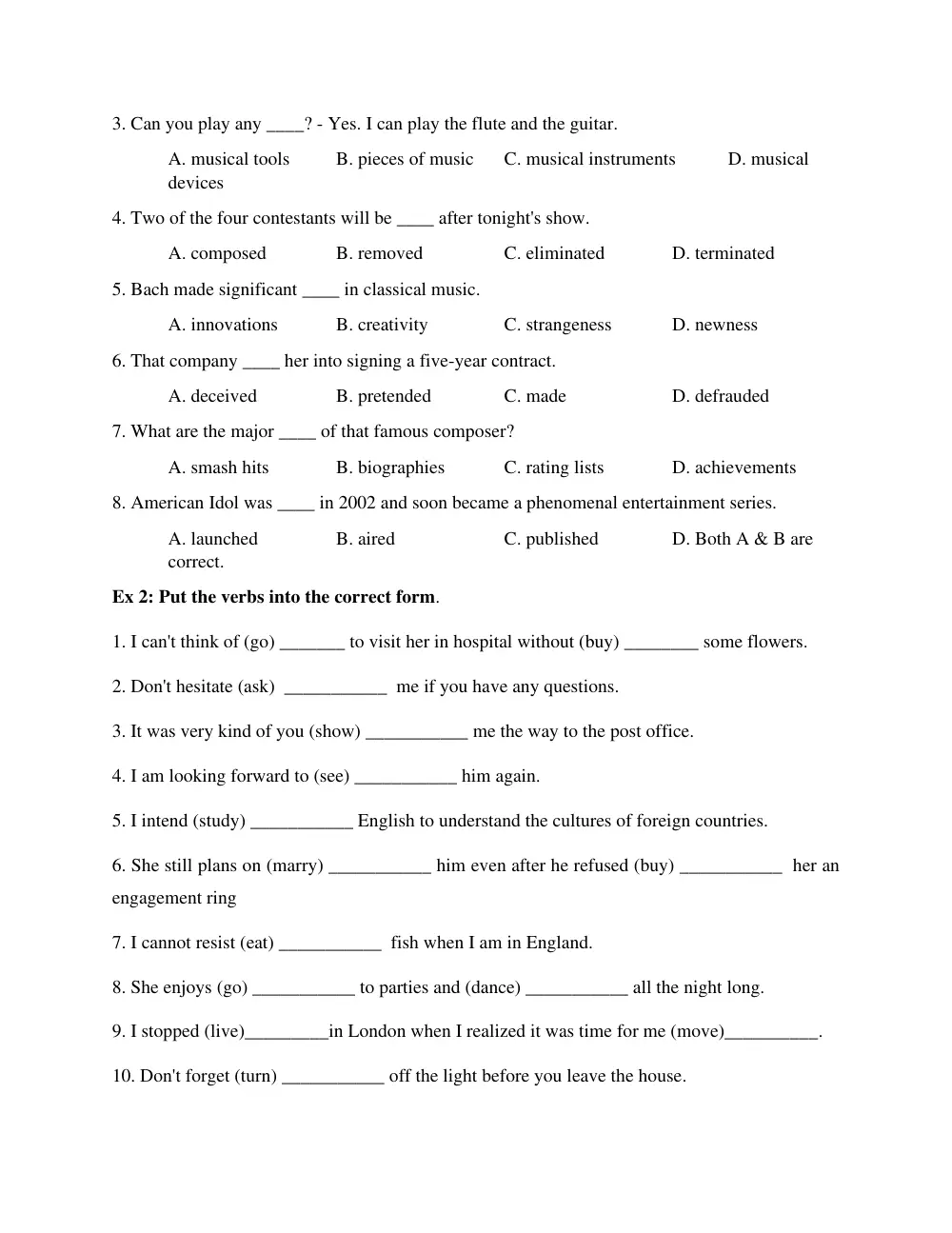 3. Can you play any ____? - Yes. I can play the flute and the guitar.

A. musical tools B. pieces of music C. musical instruments D. musical devices

4. Two of the four contestants will be ____ after tonight's show.

A. composed B. removed C. eliminated D. terminated

5. Bach made significant ____ in classical music.

A. innovations B. creativity C. strangeness D. newness

6. That company ____ her into signing a five-year contract.

A. deceived B. pretended C. made D. defrauded

7. What are the major ____ of that famous composer?

A. smash hits B. biographies C. rating lists D. achievements

8. American Idol was ____ in 2002 and soon became a phenomenal entertainment series.

A. launched B. aired C. published D. Both A & B are correct.

Ex 2: Put the verbs into the correct form.

1. I can't think of (go) ____ to visit her in hospital without (buy) ____ some flowers.

2. Don't hesitate (ask) ____ me if you have any questions.

3. It was very kind of you (show) ____ me the way to the post office.

4. I am looking forward to (see) ____ him again.

5. I intend (study) ____ English to understand the cultures of foreign countries.

6. She still plans on (marry) ____ him even after he refused (buy) ____ her an engagement ring

7. I cannot resist (eat) ____ fish when I am in England.

8. She enjoys (go) ____ to parties and (dance) ____ all the night long.

9. I stopped (live)____in London when I realized it was time for me (move)____.

10. Don't forget (turn) ____ off the light before you leave the house.